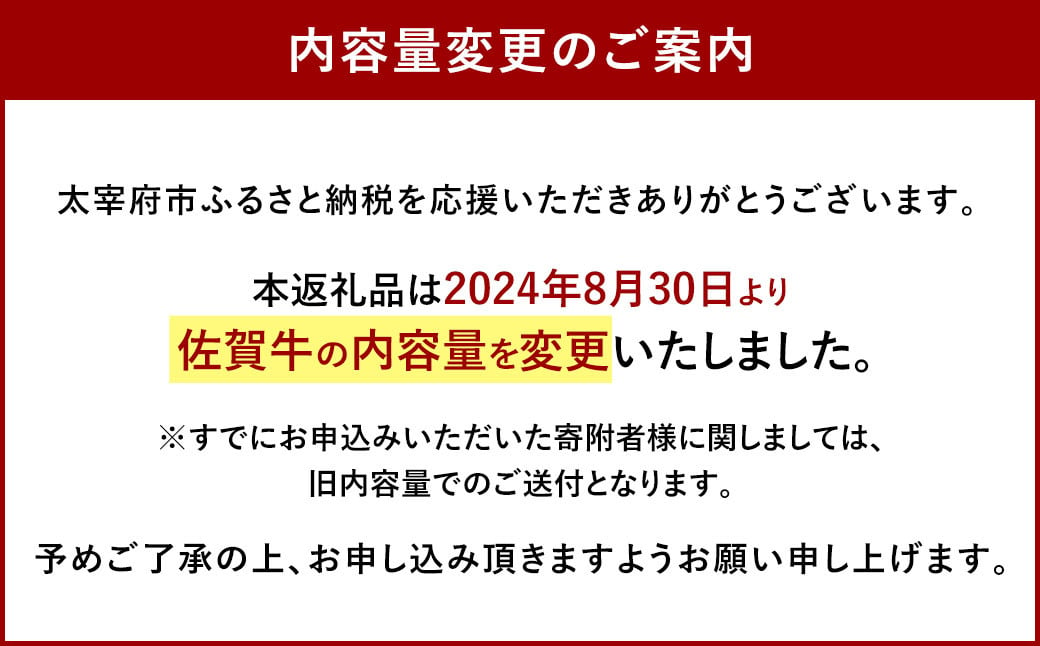 内容量変更のご案内

太宰府市ふるさと納税を応援いただきありがとうございます。

本返礼品は2024年8月30日より
佐賀牛の内容量を変更いたしました。

※すでにお申込みいただいた寄附者様に関しましては、
旧内容量でのご送付となります。

予めご了承の上、お申し込み頂きますようお願い申し上げます。